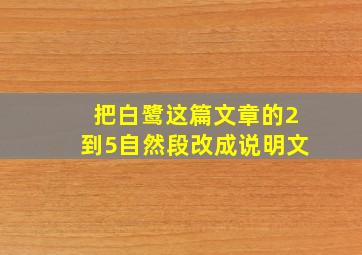 把白鹭这篇文章的2到5自然段改成说明文